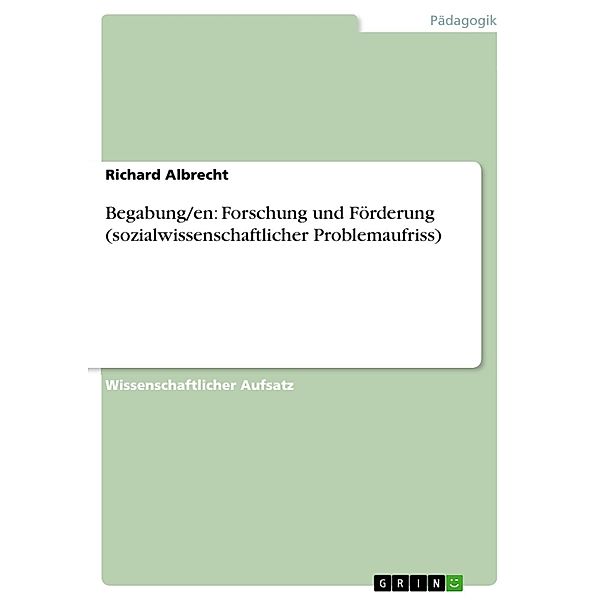 Pädagogik

Richard Albrecht

Begabung/en: Forschung und Förderung (sozialwissenschaftlicher Problemaufriss)

Wissenschaftlicher Aufsatz

GRIN